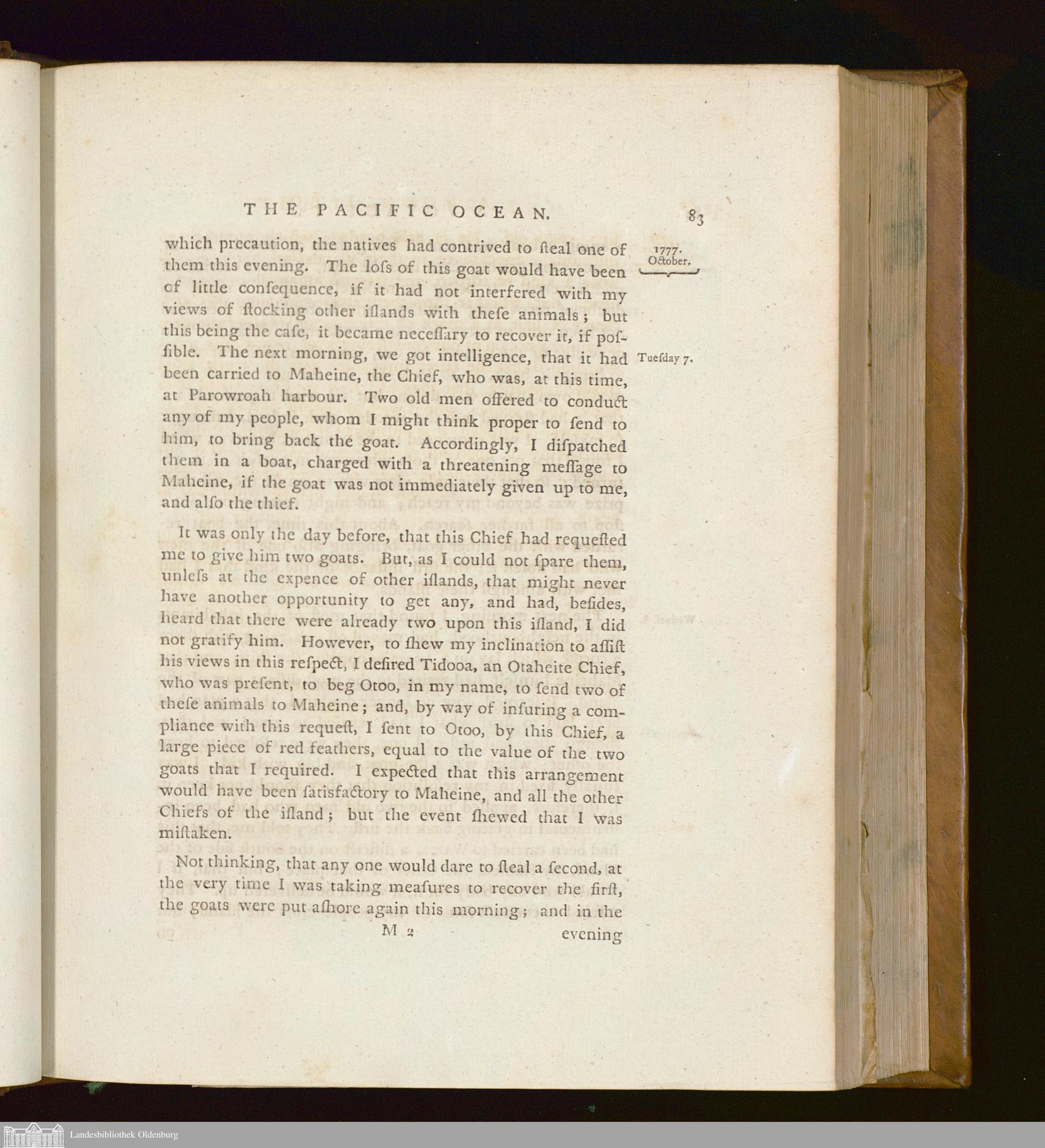 THE PACIFIC OCEAN. 83

1777. October.

which precaution, the natives had contrived to ſteal one of them this evening. The loſs of this goat would have been of little conſequence, if it had not interfered with my views of ſtocking other iſlands with theſe animals; but this being the caſe, it became neceſſary to recover it, if poſſible. The next morning, we got intelligence, that it had been carried to Maheine, the Chief, who was, at this time, at Parowroah harbour. Two old men offered to conduct any of my people, whom I might think proper to ſend to him, to bring back the goat. Accordingly, I diſpatched them in a boat, charged with a threatening meſſage to Maheine, if the goat was not immediately given up to me, and alſo the thief.

Tueſday 7.

It was only the day before, that this Chief had requeſted me to give him two goats. But, as I could not ſpare them, unleſs at the expence of other iſlands, that might never have another opportunity to get any, and had, beſides, heard that there were already two upon this iſland, I did not gratify him. However, to ſhew my inclination to aſſiſt his views in this reſpect, I deſired Tidooa, an Otaheite Chief, who was preſent, to beg Otoo, in my name, to ſend two of theſe animals to Maheine; and, by way of inſuring a compliance with this requeſt, I ſent to Otoo, by this Chief, a large piece of red feathers, equal to the value of the two goats that I required. I expected that this arrangement would have been ſatisfactory to Maheine, and all the other Chiefs of the iſland; but the event ſhewed that I was miſtaken.

Not thinking, that any one would dare to ſteal a ſecond, at the very time I was taking meaſures to recover the firſt, the goats were put aſhore again this morning; and in the

M 2 evening

Landesbibliothek Oldenburg